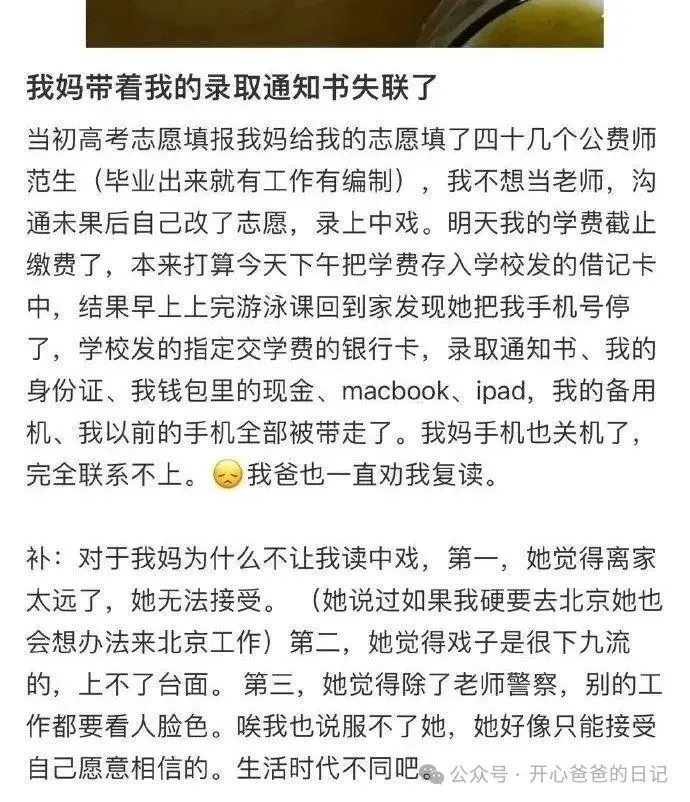 我妈带着我的录取通知书失联了

当初高考志愿填报我妈给我的志愿填了四十几个公费师范生（毕业出来就有工作有编制），我不想当老师，沟通未果后自己改了志愿，录上中戏。明天我的学费截止缴费了，本来打算今天下午把学费存入学校发的借记卡中，结果早上上完游泳课回到家发现她把我手机号停了，学校发的指定交学费的银行卡，录取通知书、我的身份证、我钱包里的现金、macbook、ipad，我的备用机、我以前的手机全部被带走了。我妈手机也关机了，完全联系不上。😞我爸也一直劝我复读。

补：对于我妈为什么不让我读中戏，第一，她觉得离家太远了，她无法接受。（她说过如果我硬要去北京她也会想办法来北京工作）第二，她觉得戏子是很下九流的，上不了台面。第三，她觉得除了老师警察，别的工作都要看人脸色。唉我也说服不了她，她好像只能接受自己愿意相信的。生活时代不同吧。

公众号 · 开心爸爸的日记